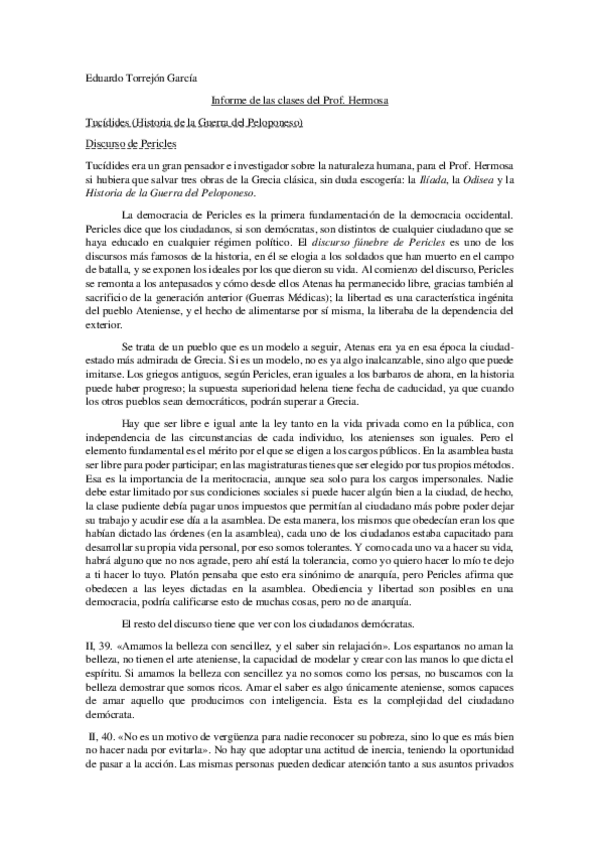 Eduardo Torrejón García

Informe de las clases del Prof. Hermosa

Tucídides (Historia de la Guerra del Peloponeso)

Discurso de Pericles

Tucídides era un gran pensador e investigador sobre la naturaleza humana, para el Prof. Hermosa si hubiera que salvar tres obras de la Grecia clásica, sin duda escogería: la Ilíada, la Odisea y la Historia de la Guerra del Peloponeso.

La democracia de Pericles es la primera fundamentación de la democracia occidental. Pericles dice que los ciudadanos, si son demócratas, son distintos de cualquier ciudadano que se haya educado en cualquier régimen político. El discurso fúnebre de Pericles es uno de los discursos más famosos de la historia, en él se elogia a los soldados que han muerto en el campo de batalla, y se exponen los ideales por los que dieron su vida. Al comienzo del discurso, Pericles se remonta a los antepasados y cómo desde ellos Atenas ha permanecido libre, gracias también al sacrificio de la generación anterior (Guerras Médicas); la libertad es una característica ingénita del pueblo Ateniense, y el hecho de alimentarse por sí misma, la liberaba de la dependencia del exterior.

Se trata de un pueblo que es un modelo a seguir, Atenas era ya en esa época la ciudad-estado más admirada de Grecia. Si es un modelo, no es ya algo inalcanzable, sino algo que puede imitarse. Los griegos antiguos, según Pericles, eran iguales a los barbaros de ahora, en la historia puede haber progreso; la supuesta superioridad helena tiene fecha de caducidad, ya que cuando los otros pueblos sean democráticos, podrán superar a Grecia.

Hay que ser libre e igual ante la ley tanto en la vida privada como en la pública, con independencia de las circunstancias de cada individuo, los atenienses son iguales. Pero el elemento fundamental es el mérito por el que se eligen a los cargos públicos. En la asamblea basta ser libre para poder participar; en las magistraturas tienes que ser elegido por tus propios métodos. Esa es la importancia de la meritocracia, aunque sea solo para los cargos impersonales. Nadie debe estar limitado por sus condiciones sociales si puede hacer algún bien a la ciudad, de hecho, la clase pudiente debía pagar unos impuestos que permitían al ciudadano más pobre poder dejar su trabajo y acudir ese día a la asamblea. De esta manera, los mismos que obedecían eran los que habían dictado las órdenes (en la asamblea), cada uno de los ciudadanos estaba capacitado para desarrollar su propia vida personal, por eso somos tolerantes. Y como cada uno va a hacer su vida, habrá alguno que no nos agrade, pero ahí está la tolerancia, como yo quiero hacer lo mío te dejo a ti hacer lo tuyo. Platón pensaba que esto era sinónimo de anarquía, pero Pericles afirma que obedecen a las leyes dictadas en la asamblea. Obediencia y libertad son posibles en una democracia, podría calificarse esto de muchas cosas, pero no de anarquía.

El resto del discurso tiene que ver con los ciudadanos demócratas.

II, 39. «Amamos la belleza con sencillez, y el saber sin relajación». Los espartanos no aman la belleza, no tienen el arte ateniense, la capacidad de modelar y crear con las manos lo que dicta el espíritu. Si amamos la belleza con sencillez ya no somos como los persas, no buscamos con la belleza demostrar que somos ricos. Amar el saber es algo únicamente ateniense, somos capaces de amar aquello que producimos con inteligencia. Esta es la complejidad del ciudadano demócrata.

II, 40. «No es un motivo de vergüenza para nadie reconocer su pobreza, sino lo que es más bien no hacer nada por evitarla». No hay que adoptar una actitud de inercia, teniendo la oportunidad de pasar a la acción. Las mismas personas pueden dedicar atención tanto a sus asuntos privados